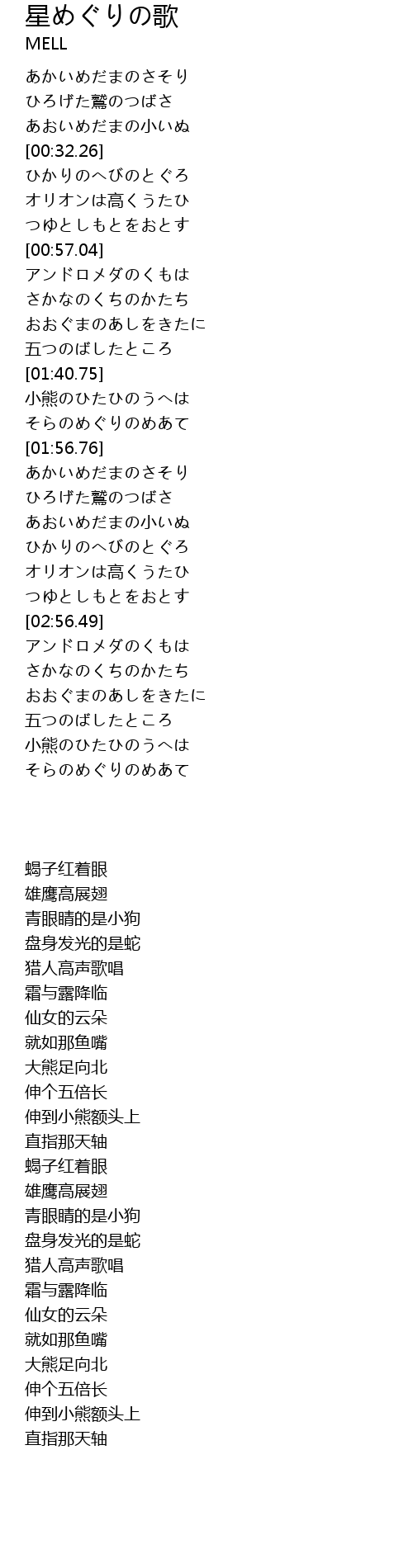 星めぐりの歌
MELL

あかいめだまのさそり
ひろげた鷲のつばさ
あおいめだまの小いぬ
[00:32.26]
ひかりのへびのとぐろ
オリオンは高くうたひ
つゆとしもとをおとす
[00:57.04]
アンドロメダのくもは
さかなのくちのかたち
おおぐまのあしをきたに
五つのばしたところ
[01:40.75]
小熊のひたひのうへは
そらのめぐりのめあて
[01:56.76]
あかいめだまのさそり
ひろげた鷲のつばさ
あおいめだまの小いぬ
ひかりのへびのとぐろ
オリオンは高くうたひ
つゆとしもとをおとす
[02:56.49]
アンドロメダのくもは
さかなのくちのかたち
おおぐまのあしをきたに
五つのばしたところ
小熊のひたひのうへは
そらのめぐりのめあて

蝎子红着眼
雄鹰高展翅
青眼睛的是小狗
盘身发光的是蛇
猎人高声歌唱
霜与露降临
仙女的云朵
就如那鱼嘴
大熊足向北
伸个五倍长
伸到小熊额头上
直指那天轴
蝎子红着眼
雄鹰高展翅
青眼睛的是小狗
盘身发光的是蛇
猎人高声歌唱
霜与露降临
仙女的云朵
就如那鱼嘴
大熊足向北
伸个五倍长
伸到小熊额头上
直指那天轴